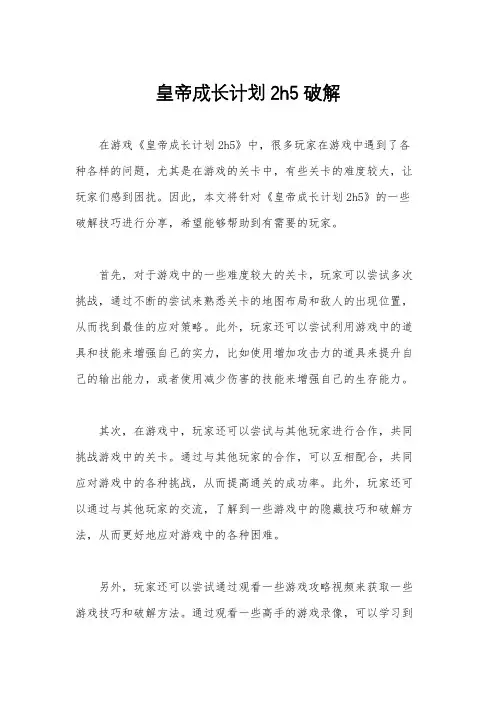 皇帝成长计划2h5破解

在游戏《皇帝成长计划2h5》中，很多玩家在游戏中遇到了各种各样的问题，尤其是在游戏的关卡中，有些关卡的难度较大，让玩家们感到困扰。因此，本文将针对《皇帝成长计划2h5》的一些破解技巧进行分享，希望能够帮助到有需要的玩家。

首先，对于游戏中的一些难度较大的关卡，玩家可以尝试多次挑战，通过不断的尝试来熟悉关卡的地图布局和敌人的出现位置，从而找到最佳的应对策略。此外，玩家还可以尝试利用游戏中的道具和技能来增强自己的实力，比如使用增加攻击力的道具来提升自己的输出能力，或者使用减少伤害的技能来增强自己的生存能力。

其次，在游戏中，玩家还可以尝试与其他玩家进行合作，共同挑战游戏中的关卡。通过与其他玩家的合作，可以互相配合，共同应对游戏中的各种挑战，从而提高通关的成功率。此外，玩家还可以通过与其他玩家的交流，了解到一些游戏中的隐藏技巧和破解方法，从而更好地应对游戏中的各种困难。

另外，玩家还可以尝试通过观看一些游戏攻略视频来获取一些游戏技巧和破解方法。通过观看一些高手的游戏录像，可以学习到